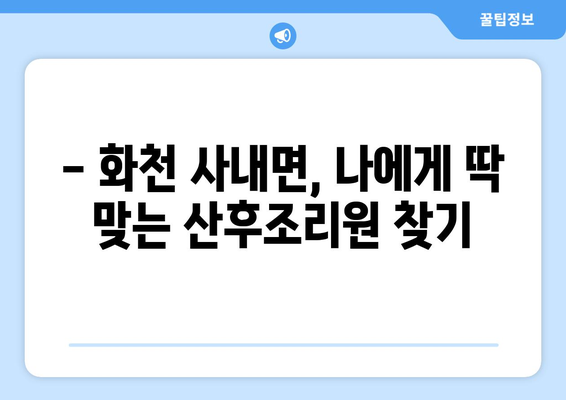 꿀팁정보

– 화천 사내면, 나에게 딱 맞는 산후조리원 찾기